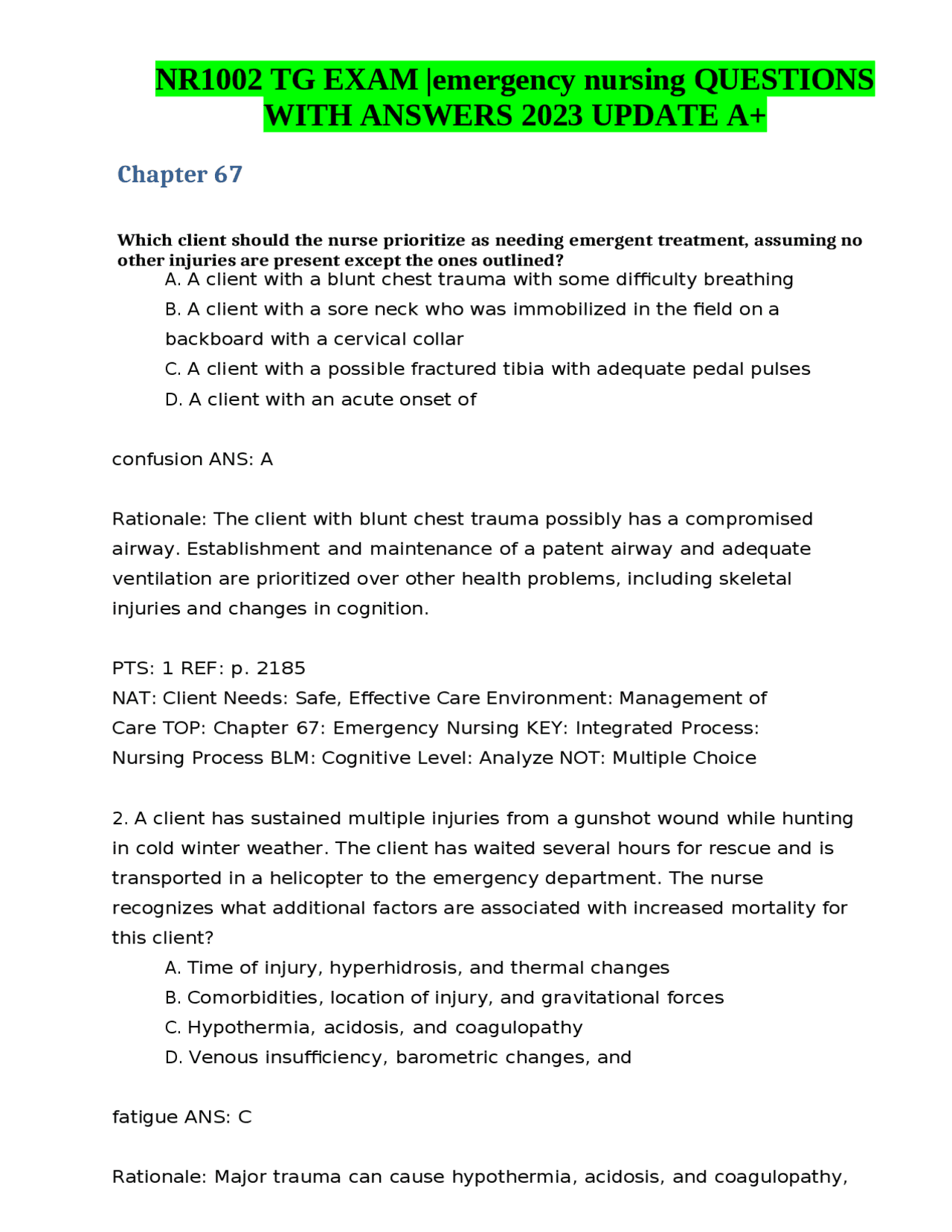 NR1002 TG EXAM |emergency nursing QUESTIONS WITH ANSWERS 2023 UPDATE A+

Chapter 67

Which client should the nurse prioritize as needing emergent treatment, assuming no other injuries are present except the ones outlined?

A. A client with a blunt chest trauma with some difficulty breathing

B. A client with a sore neck who was immobilized in the field on a backboard with a cervical collar

C. A client with a possible fractured tibia with adequate pedal pulses

D. A client with an acute onset of

confusion ANS: A

Rationale: The client with blunt chest trauma possibly has a compromised airway. Establishment and maintenance of a patent airway and adequate ventilation are prioritized over other health problems, including skeletal injuries and changes in cognition.

PTS: 1 REF: p. 2185
NAT: Client Needs: Safe, Effective Care Environment: Management of Care TOP: Chapter 67: Emergency Nursing KEY: Integrated Process: Nursing Process BLM: Cognitive Level: Analyze NOT: Multiple Choice

2. A client has sustained multiple injuries from a gunshot wound while hunting in cold winter weather. The client has waited several hours for rescue and is transported in a helicopter to the emergency department. The nurse recognizes what additional factors are associated with increased mortality for this client?

A. Time of injury, hyperhidrosis, and thermal changes

B. Comorbidities, location of injury, and gravitational forces

C. Hypothermia, acidosis, and coagulopathy

D. Venous insufficiency, barometric changes, and

fatigue ANS: C

Rationale: Major trauma can cause hypothermia, acidosis, and coagulopathy,